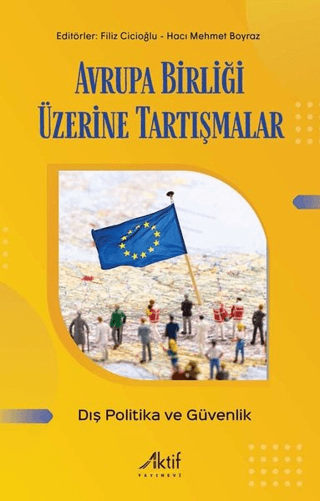 Editörler: Filiz Cicioğlu - Hacı Mehmet Boyraz

AVRUPA BİRLİĞİ ÜZERİNE TARTIŞMALAR

Dış Politika ve Güvenlik

Aktif
YAYINEVİ